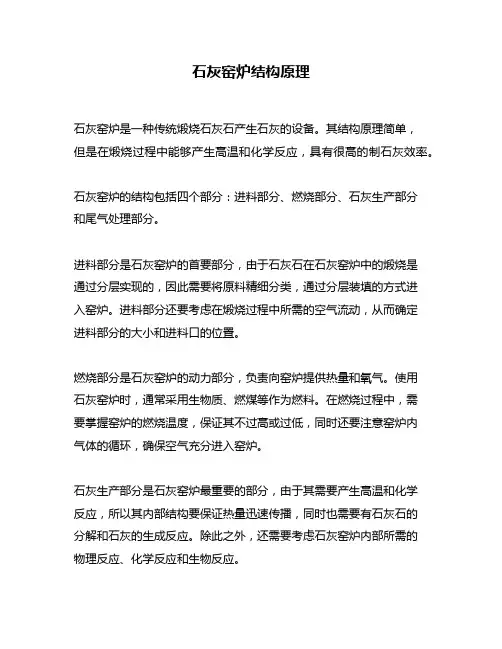 石灰窑炉结构原理

石灰窑炉是一种传统煅烧石灰石产生石灰的设备。其结构原理简单，但是在煅烧过程中能够产生高温和化学反应，具有很高的制石灰效率。

石灰窑炉的结构包括四个部分：进料部分、燃烧部分、石灰生产部分和尾气处理部分。

进料部分是石灰窑炉的首要部分，由于石灰石在石灰窑炉中的煅烧是通过分层实现的，因此需要将原料精细分类，通过分层装填的方式进入窑炉。进料部分还要考虑在煅烧过程中所需的空气流动，从而确定进料部分的大小和进料口的位置。

燃烧部分是石灰窑炉的动力部分，负责向窑炉提供热量和氧气。使用石灰窑炉时，通常采用生物质、燃煤等作为燃料。在燃烧过程中，需要掌握窑炉的燃烧温度，保证其不过高或过低，同时还要注意窑炉内气体的循环，确保空气充分进入窑炉。

石灰生产部分是石灰窑炉最重要的部分，由于其需要产生高温和化学反应，所以其内部结构要保证热量迅速传播，同时也需要有石灰石的分解和石灰的生成反应。除此之外，还需要考虑石灰窑炉内部所需的物理反应、化学反应和生物反应。